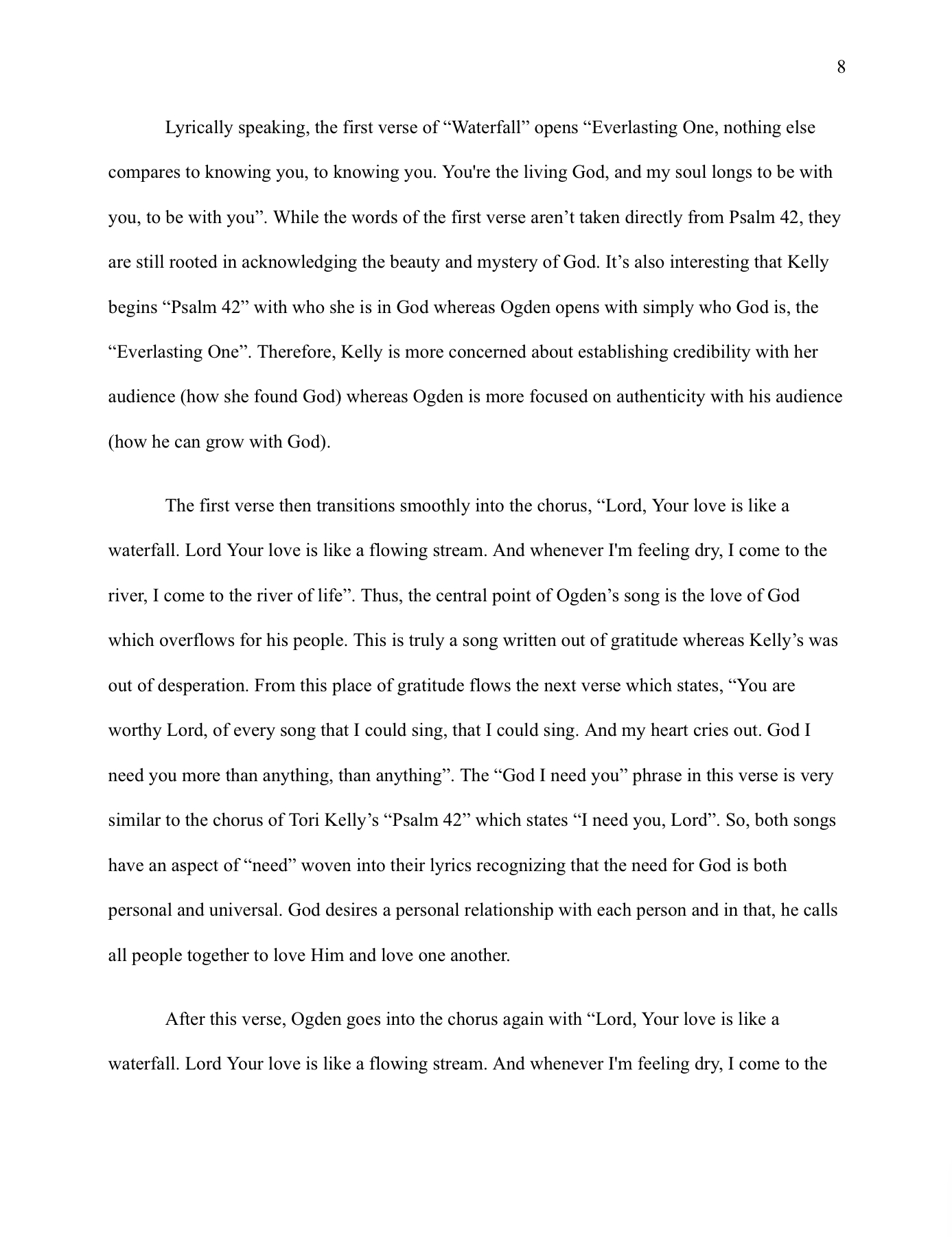 8

Lyrically speaking, the first verse of “Waterfall” opens “Everlasting One, nothing else compares to knowing you, to knowing you. You're the living God, and my soul longs to be with you, to be with you”. While the words of the first verse aren’t taken directly from Psalm 42, they are still rooted in acknowledging the beauty and mystery of God. It’s also interesting that Kelly begins “Psalm 42” with who she is in God whereas Ogden opens with simply who God is, the “Everlasting One”. Therefore, Kelly is more concerned about establishing credibility with her audience (how she found God) whereas Ogden is more focused on authenticity with his audience (how he can grow with God).

The first verse then transitions smoothly into the chorus, “Lord, Your love is like a waterfall. Lord Your love is like a flowing stream. And whenever I'm feeling dry, I come to the river, I come to the river of life”. Thus, the central point of Ogden’s song is the love of God which overflows for his people. This is truly a song written out of gratitude whereas Kelly’s was out of desperation. From this place of gratitude flows the next verse which states, “You are worthy Lord, of every song that I could sing, that I could sing. And my heart cries out. God I need you more than anything, than anything”. The “God I need you” phrase in this verse is very similar to the chorus of Tori Kelly’s “Psalm 42” which states “I need you, Lord”. So, both songs have an aspect of “need” woven into their lyrics recognizing that the need for God is both personal and universal. God desires a personal relationship with each person and in that, he calls all people together to love Him and love one another.

After this verse, Ogden goes into the chorus again with “Lord, Your love is like a waterfall. Lord Your love is like a flowing stream. And whenever I'm feeling dry, I come to the